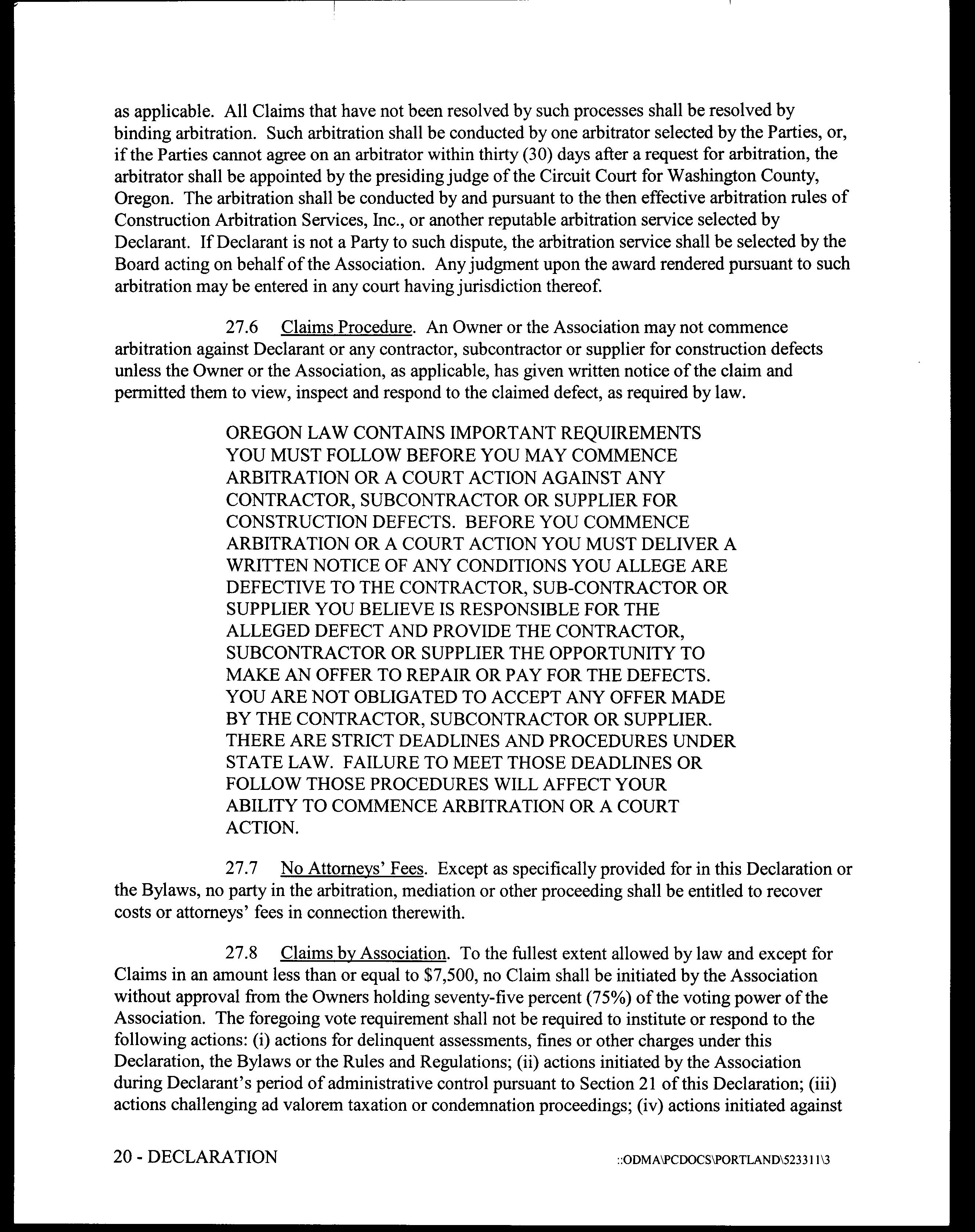 as applicable. All Claims that have not been resolved by such processes shall be resolved by binding arbitration. Such arbitration shall be conducted by one arbitrator selected by the Parties, or, if the Parties cannot agree on an arbitrator within thirty (30) days after a request for arbitration, the arbitrator shall be appointed by the presiding judge of the Circuit Court for Washington County, Oregon. The arbitration shall be conducted by and pursuant to the then effective arbitration rules of Construction Arbitration Services, Inc., or another reputable arbitration service selected by Declarant. If Declarant is not a Party to such dispute, the arbitration service shall be selected by the Board acting on behalf of the Association. Any judgment upon the award rendered pursuant to such arbitration may be entered in any court having jurisdiction thereof.

27.6 Claims Procedure. An Owner or the Association may not commence arbitration against Declarant or any contractor, subcontractor or supplier for construction defects unless the Owner or the Association, as applicable, has given written notice of the claim and permitted them to view, inspect and respond to the claimed defect, as required by law.

OREGON LAW CONTAINS IMPORTANT REQUIREMENTS YOU MUST FOLLOW BEFORE YOU MAY COMMENCE ARBITRATION OR A COURT ACTION AGAINST ANY CONTRACTOR, SUBCONTRACTOR OR SUPPLIER FOR CONSTRUCTION DEFECTS. BEFORE YOU COMMENCE ARBITRATION OR A COURT ACTION YOU MUST DELIVER A WRITTEN NOTICE OF ANY CONDITIONS YOU ALLEGE ARE DEFECTIVE TO THE CONTRACTOR, SUB-CONTRACTOR OR SUPPLIER YOU BELIEVE IS RESPONSIBLE FOR THE ALLEGED DEFECT AND PROVIDE THE CONTRACTOR, SUBCONTRACTOR OR SUPPLIER THE OPPORTUNITY TO MAKE AN OFFER TO REPAIR OR PAY FOR THE DEFECTS. YOU ARE NOT OBLIGATED TO ACCEPT ANY OFFER MADE BY THE CONTRACTOR, SUBCONTRACTOR OR SUPPLIER. THERE ARE STRICT DEADLINES AND PROCEDURES UNDER STATE LAW. FAILURE TO MEET THOSE DEADLINES OR FOLLOW THOSE PROCEDURES WILL AFFECT YOUR ABILITY TO COMMENCE ARBITRATION OR A COURT ACTION.

27.7 No Attorneys' Fees. Except as specifically provided for in this Declaration or the Bylaws, no party in the arbitration, mediation or other proceeding shall be entitled to recover costs or attorneys' fees in connection therewith.

27.8 Claims by Association. To the fullest extent allowed by law and except for Claims in an amount less than or equal to $7,500, no Claim shall be initiated by the Association without approval from the Owners holding seventy-five percent (75%) of the voting power of the Association. The foregoing vote requirement shall not be required to institute or respond to the following actions: (i) actions for delinquent assessments, fines or other charges under this Declaration, the Bylaws or the Rules and Regulations; (ii) actions initiated by the Association during Declarant's period of administrative control pursuant to Section 21 of this Declaration; (iii) actions challenging ad valorem taxation or condemnation proceedings; (iv) actions initiated against

20 - DECLARATION ::ODMA\PCDOCS\PORTLAND\523311\3